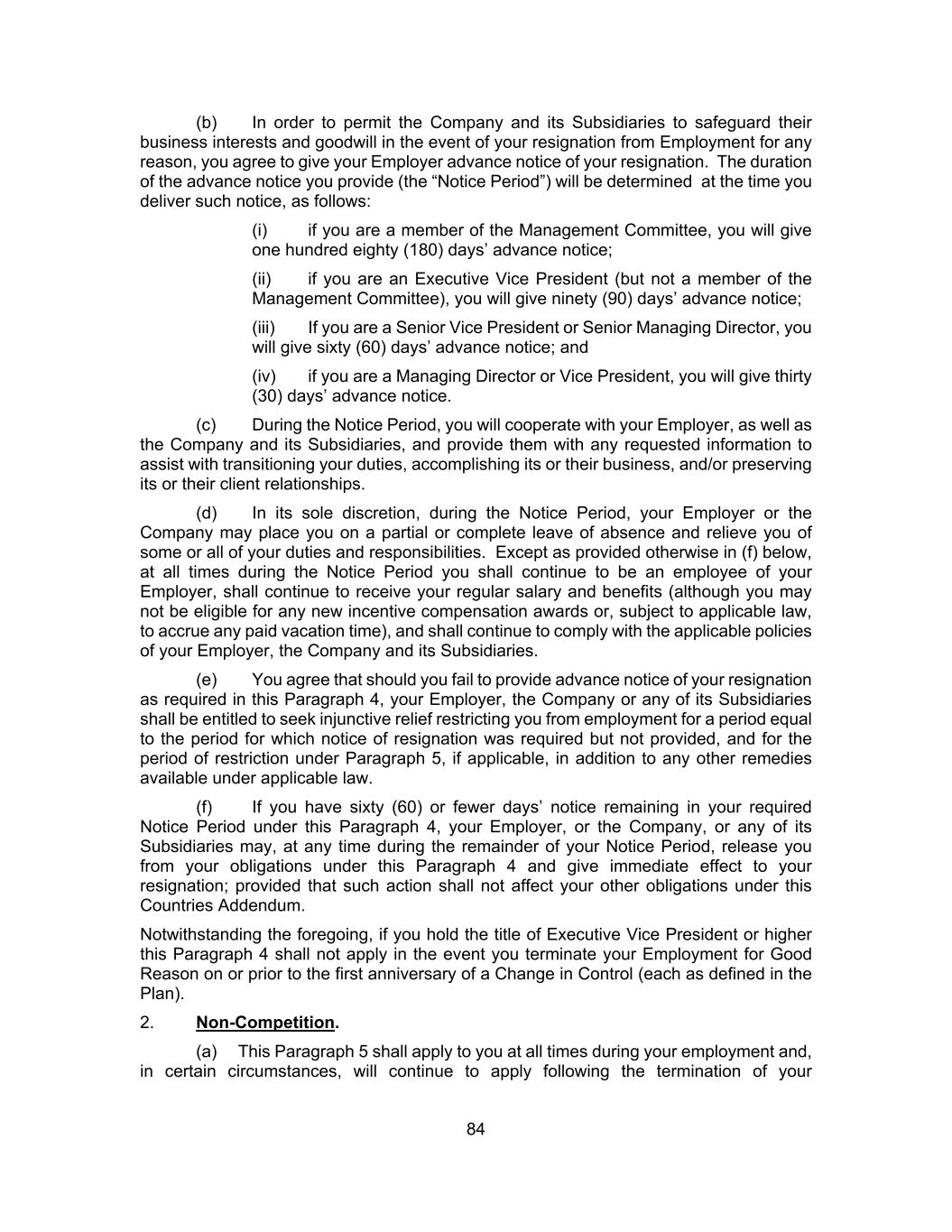 (b) In order to permit the Company and its Subsidiaries to safeguard their business interests and goodwill in the event of your resignation from Employment for any reason, you agree to give your Employer advance notice of your resignation. The duration of the advance notice you provide (the “Notice Period”) will be determined at the time you deliver such notice, as follows:

(i) if you are a member of the Management Committee, you will give one hundred eighty (180) days’ advance notice;

(ii) if you are an Executive Vice President (but not a member of the Management Committee), you will give ninety (90) days’ advance notice;

(iii) If you are a Senior Vice President or Senior Managing Director, you will give sixty (60) days’ advance notice; and

(iv) if you are a Managing Director or Vice President, you will give thirty (30) days’ advance notice.

(c) During the Notice Period, you will cooperate with your Employer, as well as the Company and its Subsidiaries, and provide them with any requested information to assist with transitioning your duties, accomplishing its or their business, and/or preserving its or their client relationships.

(d) In its sole discretion, during the Notice Period, your Employer or the Company may place you on a partial or complete leave of absence and relieve you of some or all of your duties and responsibilities. Except as provided otherwise in (f) below, at all times during the Notice Period you shall continue to be an employee of your Employer, shall continue to receive your regular salary and benefits (although you may not be eligible for any new incentive compensation awards or, subject to applicable law, to accrue any paid vacation time), and shall continue to comply with the applicable policies of your Employer, the Company and its Subsidiaries.

(e) You agree that should you fail to provide advance notice of your resignation as required in this Paragraph 4, your Employer, the Company or any of its Subsidiaries shall be entitled to seek injunctive relief restricting you from employment for a period equal to the period for which notice of resignation was required but not provided, and for the period of restriction under Paragraph 5, if applicable, in addition to any other remedies available under applicable law.

(f) If you have sixty (60) or fewer days’ notice remaining in your required Notice Period under this Paragraph 4, your Employer, or the Company, or any of its Subsidiaries may, at any time during the remainder of your Notice Period, release you from your obligations under this Paragraph 4 and give immediate effect to your resignation; provided that such action shall not affect your other obligations under this Countries Addendum.

Notwithstanding the foregoing, if you hold the title of Executive Vice President or higher this Paragraph 4 shall not apply in the event you terminate your Employment for Good Reason on or prior to the first anniversary of a Change in Control (each as defined in the Plan).

2. Non-Competition.

(a) This Paragraph 5 shall apply to you at all times during your employment and, in certain circumstances, will continue to apply following the termination of your

84